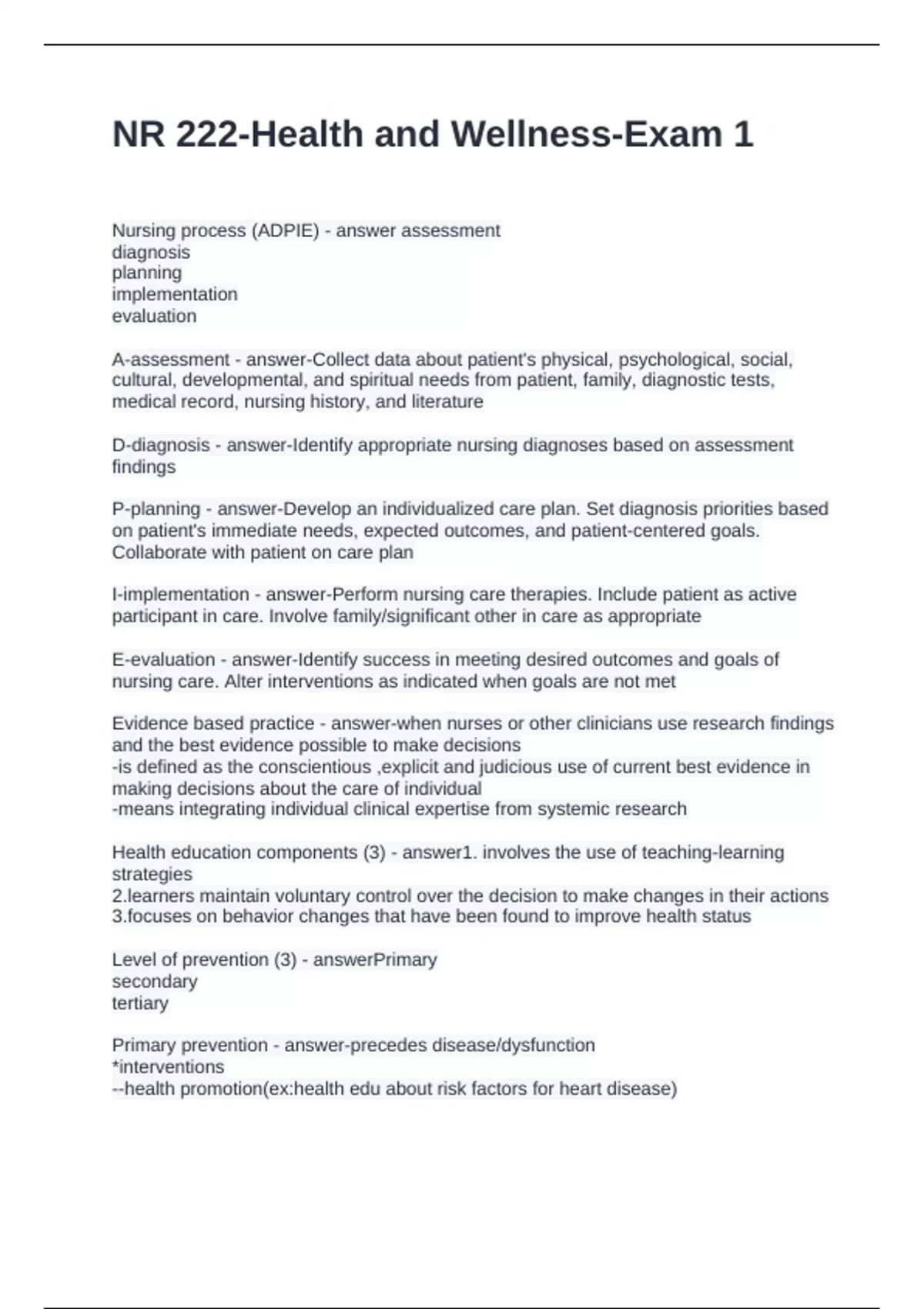 NR 222-Health and Wellness-Exam 1

Nursing process (ADPIE) - answer assessment
diagnosis
planning
implementation
evaluation

A-assessment - answer-Collect data about patient's physical, psychological, social, cultural, developmental, and spiritual needs from patient, family, diagnostic tests, medical record, nursing history, and literature

D-diagnosis - answer-Identify appropriate nursing diagnoses based on assessment findings

P-planning - answer-Develop an individualized care plan. Set diagnosis priorities based on patient's immediate needs, expected outcomes, and patient-centered goals. Collaborate with patient on care plan

I-implementation - answer-Perform nursing care therapies. Include patient as active participant in care. Involve family/significant other in care as appropriate

E-evaluation - answer-Identify success in meeting desired outcomes and goals of nursing care. Alter interventions as indicated when goals are not met

Evidence based practice - answer-when nurses or other clinicians use research findings and the best evidence possible to make decisions
-is defined as the conscientious ,explicit and judicious use of current best evidence in making decisions about the care of individual
-means integrating individual clinical expertise from systemic research

Health education components (3) - answer1. involves the use of teaching-learning strategies
2.learners maintain voluntary control over the decision to make changes in their actions
3.focuses on behavior changes that have been found to improve health status

Level of prevention (3) - answerPrimary
secondary
tertiary

Primary prevention - answer-precedes disease/dysfunction
*interventions
--health promotion(ex:health edu about risk factors for heart disease)